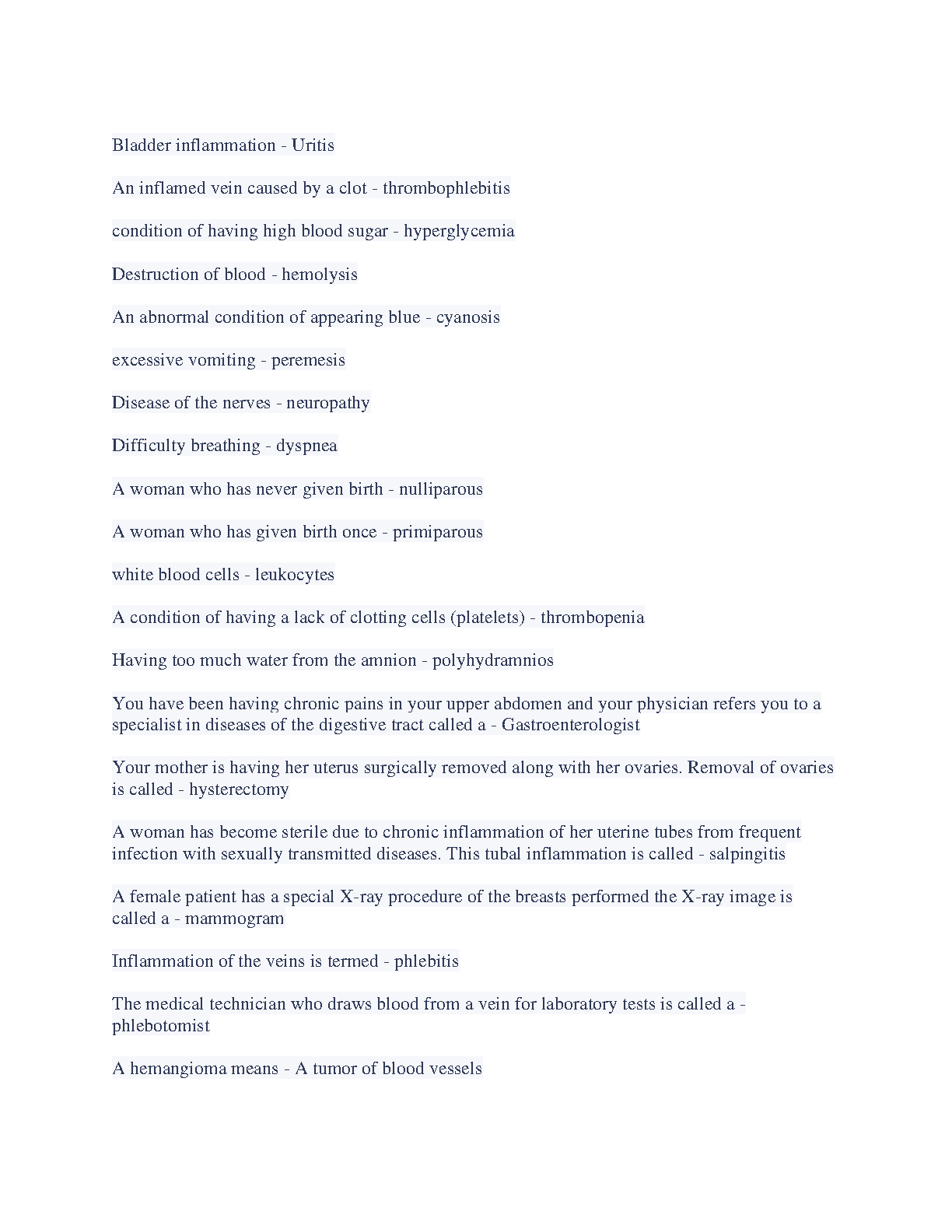 Bladder inflammation - Uritis

An inflamed vein caused by a clot - thrombophlebitis

condition of having high blood sugar - hyperglycemia

Destruction of blood - hemolysis

An abnormal condition of appearing blue - cyanosis

excessive vomiting - peremesis

Disease of the nerves - neuropathy

Difficulty breathing - dyspnea

A woman who has never given birth - nulliparous

A woman who has given birth once - primiparous

white blood cells - leukocytes

A condition of having a lack of clotting cells (platelets) - thrombopenia

Having too much water from the amnion - polyhydramnios

You have been having chronic pains in your upper abdomen and your physician refers you to a specialist in diseases of the digestive tract called a - Gastroenterologist

Your mother is having her uterus surgically removed along with her ovaries. Removal of ovaries is called - hysterectomy

A woman has become sterile due to chronic inflammation of her uterine tubes from frequent infection with sexually transmitted diseases. This tubal inflammation is called - salpingitis

A female patient has a special X-ray procedure of the breasts performed the X-ray image is called a - mammogram

Inflammation of the veins is termed - phlebitis

The medical technician who draws blood from a vein for laboratory tests is called a - phlebotomist

A hemangioma means - A tumor of blood vessels